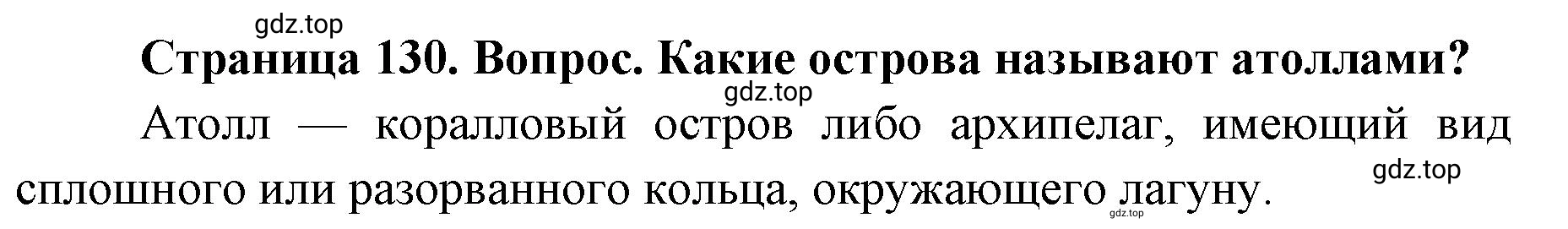 gdz.top

Страница 130. Вопрос. Какие острова называют атоллами?

gdz.top

Атолл — коралловый остров либо архипелаг, имеющий вид сплошного или разорванного кольца, окружающего лагуну.

gdz.top

gdz.top